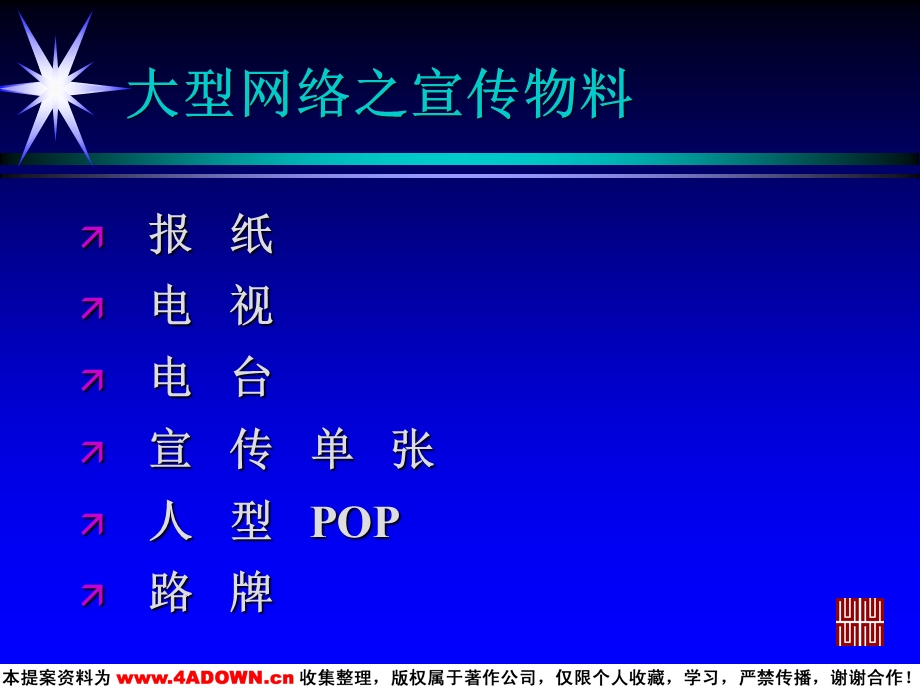 大型网络之宣传物料

报 纸

电 视

电 台

宣 传 单 张

人 型 POP

路 牌

本提案资料为 www.4ADOWN.cn 收集整理，版权属于著作公司，仅限个人收藏，学习，严禁传播，谢谢合作！